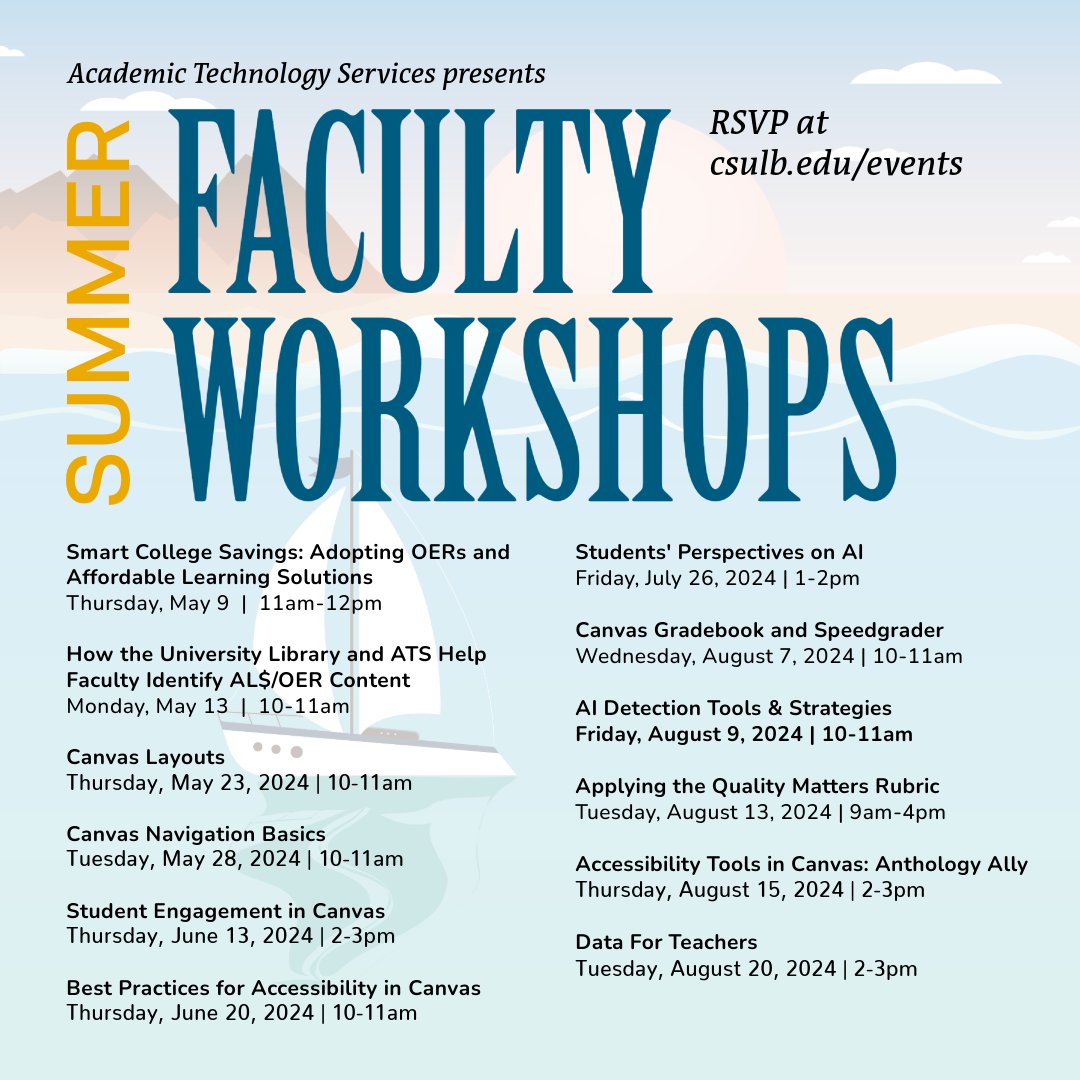 Academic Technology Services presents

SUMMER FACULTY WORKSHOPS

RSVP at csulb.edu/events

Smart College Savings: Adopting OERs and Affordable Learning Solutions
Thursday, May 9 | 11am-12pm

How the University Library and ATS Help Faculty Identify AL$/OER Content
Monday, May 13 | 10-11am

Canvas Layouts
Thursday, May 23, 2024 | 10-11am

Canvas Navigation Basics
Tuesday, May 28, 2024 | 10-11am

Student Engagement in Canvas
Thursday, June 13, 2024 | 2-3pm

Best Practices for Accessibility in Canvas
Thursday, June 20, 2024 | 10-11am

Students' Perspectives on AI
Friday, July 26, 2024 | 1-2pm

Canvas Gradebook and Speedgrader
Wednesday, August 7, 2024 | 10-11am

AI Detection Tools & Strategies
Friday, August 9, 2024 | 10-11am

Applying the Quality Matters Rubric
Tuesday, August 13, 2024 | 9am-4pm

Accessibility Tools in Canvas: Anthology Ally
Thursday, August 15, 2024 | 2-3pm

Data For Teachers
Tuesday, August 20, 2024 | 2-3pm